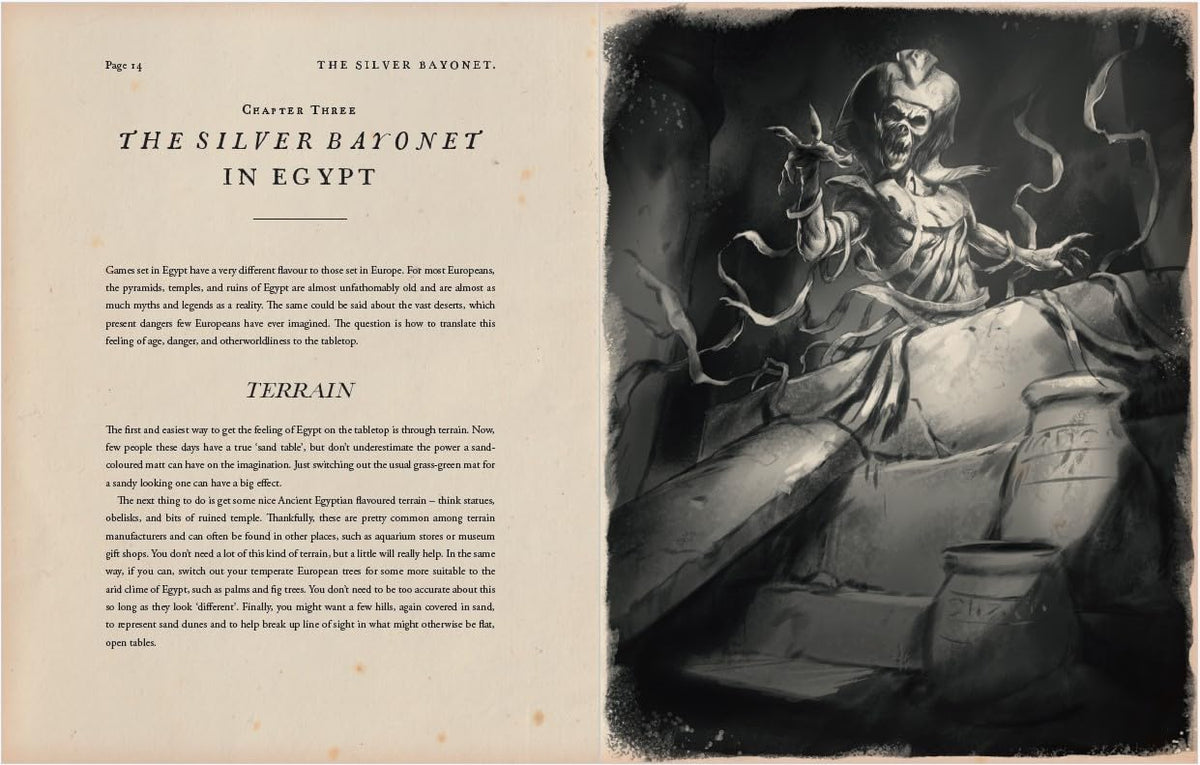 Page 14

THE SILVER BAYONET.

Chapter Three

THE SILVER BAYONET

IN EGYPT

Games set in Egypt have a very different flavour to those set in Europe. For most Europeans, the pyramids, temples, and ruins of Egypt are almost unfathomably old and are almost as much myths and legends as a reality. The same could be said about the vast deserts, which present dangers few Europeans have ever imagined. The question is how to translate this feeling of age, danger, and otherworldliness to the tabletop.

TERRAIN

The first and easiest way to get the feeling of Egypt on the tabletop is through terrain. Now, few people these days have a true 'sand table', but don't underestimate the power a sand-coloured matt can have on the imagination. Just switching out the usual grass-green mat for a sandy looking one can have a big effect.

The next thing to do is get some nice Ancient Egyptian flavoured terrain – think statues, obelisks, and bits of ruined temple. Thankfully, these are pretty common among terrain manufacturers and can often be found in other places, such as aquarium stores or museum gift shops. You don't need a lot of this kind of terrain, but a little will really help. In the same way, if you can, switch out your temperate European trees for some more suitable to the arid clime of Egypt, such as palms and fig trees. You don't need to be too accurate about this so long as they look 'different'. Finally, you might want a few hills, again covered in sand, to represent sand dunes and to help break up line of sight in what might otherwise be flat, open tables.